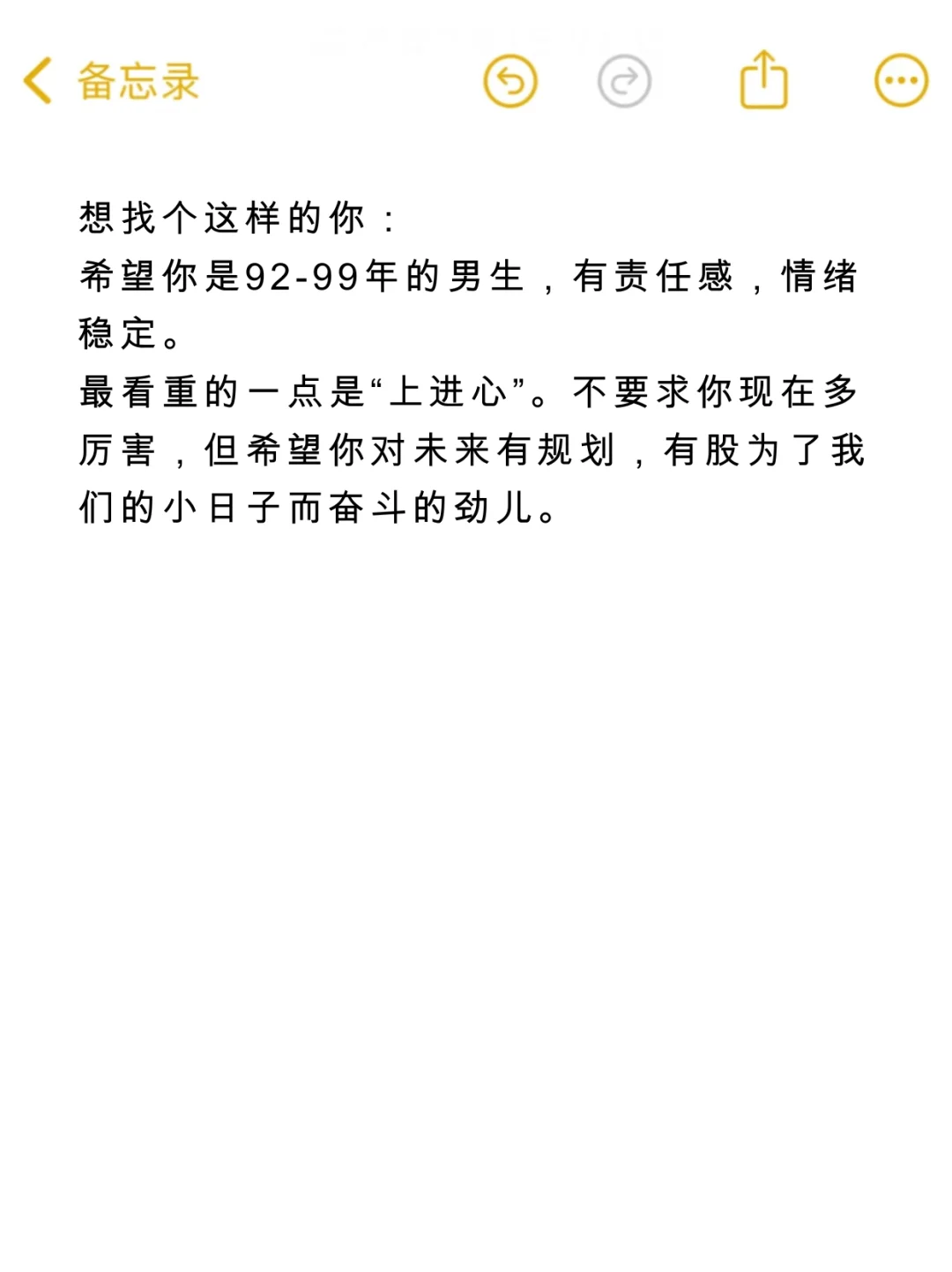 备忘录

想找个这样的你：
希望你是92-99年的男生，有责任感，情绪稳定。
最看重的一点是“上进心”。不要求你现在多厉害，但希望你对未来有规划，有股为了我们的小日子而奋斗的劲儿。